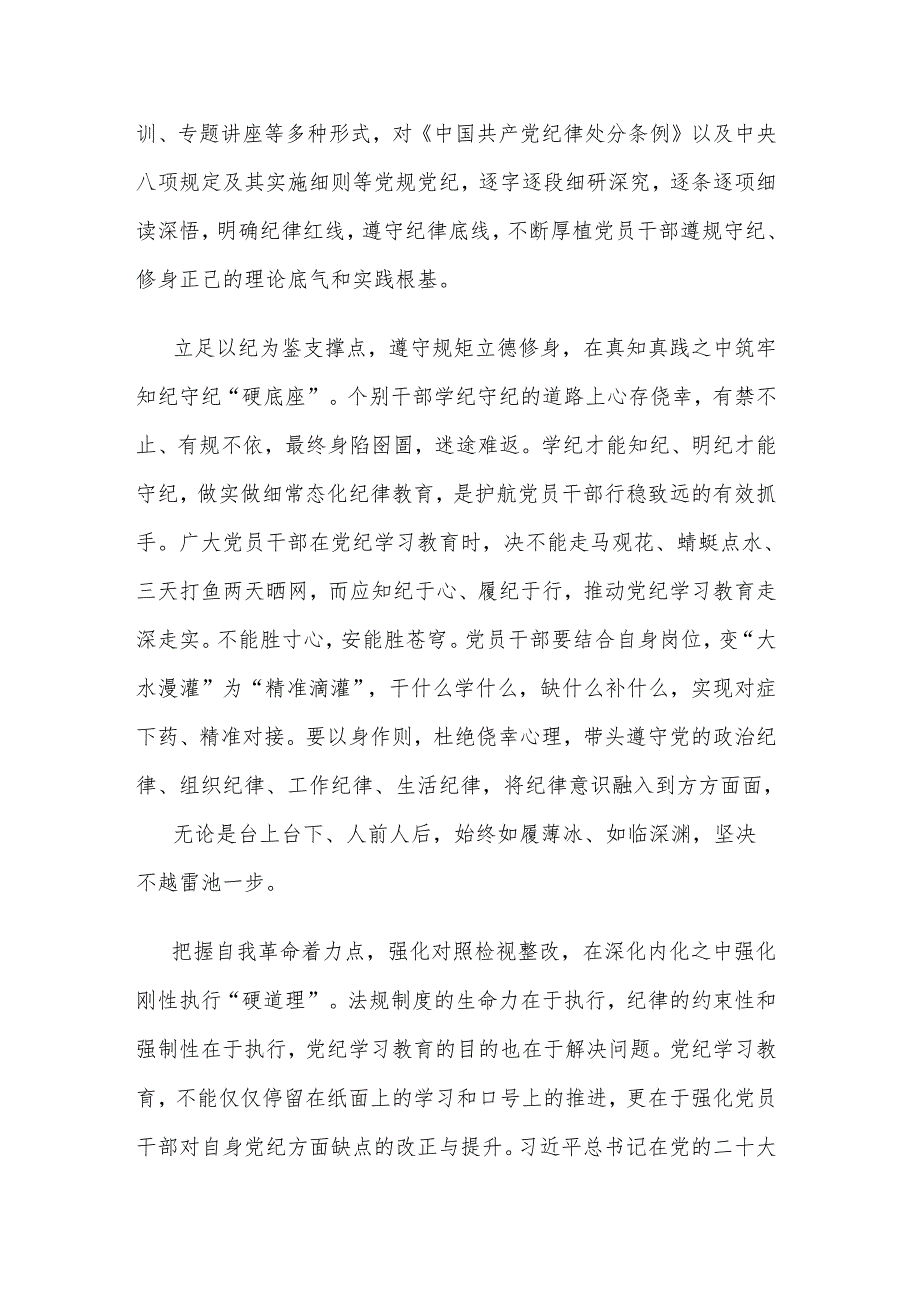 训、专题讲座等多种形式，对《中国共产党纪律处分条例》以及中央八项规定及其实施细则等党规党纪，逐字逐段细研深究，逐条逐项细读深悟，明确纪律红线，遵守纪律底线，不断厚植党员干部遵规守纪、修身正己的理论底气和实践根基。

立足以纪为鉴支撑点，遵守规矩立德修身，在真知真践之中筑牢知纪守纪“硬底座”。个别干部学纪守纪的道路上心存侥幸，有禁不止、有规不依，最终身陷囹圄，迷途难返。学纪才能知纪、明纪才能守纪，做实做细常态化纪律教育，是护航党员干部行稳致远的有效抓手。广大党员干部在党纪学习教育时，决不能走马观花、蜻蜓点水、三天打鱼两天晒网，而应知纪于心、履纪于行，推动党纪学习教育走深走实。不能胜寸心，安能胜苍穹。党员干部要结合自身岗位，变“大水漫灌”为“精准滴灌”，干什么学什么，缺什么补什么，实现对症下药、精准对接。要以身作则，杜绝侥幸心理，带头遵守党的政治纪律、组织纪律、工作纪律、生活纪律，将纪律意识融入到方方面面，

无论是台上台下、人前人后，始终如履薄冰、如临深渊，坚决不越雷池一步。

把握自我革命着力点，强化对照检视整改，在深化内化之中强化刚性执行“硬道理”。法规制度的生命力在于执行，纪律的约束性和强制性在于执行，党纪学习教育的目的也在于解决问题。党纪学习教育，不能仅仅停留在纸面上的学习和口号上的推进，更在于强化党员干部对自身党纪方面缺点的改正与提升。习近平总书记在党的二十大